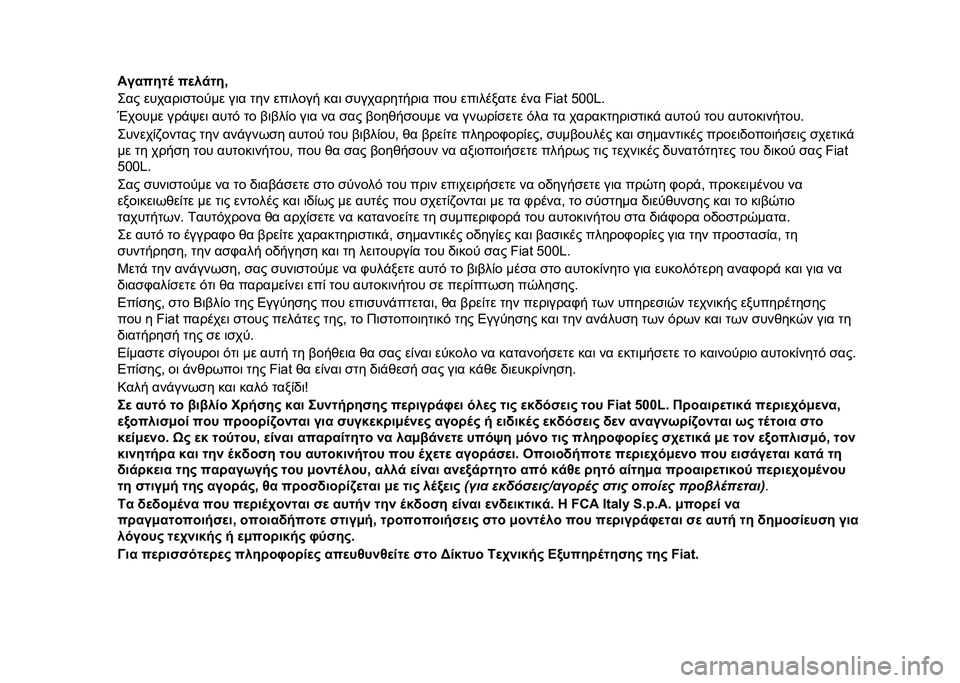 Αγαπητέ πελάτη,

Σας ευχαριστούμε για την επιλογή και συγχαρητήρια που επιλέξατε ένα Fiat 500L.

Έχουμε γράψει αυτό το βιβλίο για να σας βοηθήσουμε να γνωρίσετε όλα τα χαρακτηριστικά αυτού του αυτοκινήτου.

Συνεχίζοντας την ανάγνωση αυτού του βιβλίου, θα βρείτε πληροφορίες, συμβουλές και σημαντικές προειδοποιήσεις σχετικά με τη χρήση του αυτοκινήτου, που θα σας βοηθήσουν να αξιοποιήσετε πλήρως τις τεχνικές δυνατότητες του δικού σας Fiat 500L.

Σας συνιστούμε να το διαβάσετε στο σύνολό του πριν επιχειρήσετε να οδηγήσετε για πρώτη φορά, προκειμένου να εξοικειωθείτε με τις εντολές και ιδίως με αυτές που σχετίζονται με τα φρένα, το σύστημα διεύθυνσης και το κιβώτιο ταχυτήτων. Ταυτόχρονα θα αρχίσετε να κατανοείτε τη συμπεριφορά του αυτοκινήτου στα διάφορα οδοστρώματα.

Σε αυτό το έγγραφο θα βρείτε χαρακτηριστικά, σημαντικές οδηγίες και βασικές πληροφορίες για την προστασία, τη συντήρηση, την ασφαλή οδήγηση και τη λειτουργία του δικού σας Fiat 500L.

Μετά την ανάγνωση, σας συνιστούμε να φυλάξετε αυτό το βιβλίο μέσα στο αυτοκίνητο για ευκολότερη αναφορά και για να διασφαλίσετε ότι θα παραμείνει επί του αυτοκινήτου σε περίπτωση πώλησης.

Επίσης, στο Βιβλίο της Εγγύησης που επισυνάπτεται, θα βρείτε την περιγραφή των υπηρεσιών τεχνικής εξυπηρέτησης που η Fiat παρέχει στους πελάτες της, το Πιστοποιητικό της Εγγύησης και την ανάλυση των όρων και των συνθηκών για τη διατήρησή της σε ισχύ.

Είμαστε σίγουροι ότι με αυτή τη βοήθεια θα σας είναι εύκολο να κατανοήσετε και να εκτιμήσετε το καινούριο αυτοκίνητό σας. Επίσης, οι άνθρωποι της Fiat θα είναι στη διάθεσή σας για κάθε διευκρίνηση.

Καλή ανάγνωση και καλό ταξίδι!

Σε αυτό το βιβλίο Χρήσης και Συντήρησης περιγράφει όλες τις εκδόσεις του Fiat 500L. Προαιρετικά περιεχόμενα, εξοπλισμοί που προορίζονται για συγκεκριμένες αγορές ή ειδικές εκδόσεις δεν αναγνωρίζονται ως τέτοια στο κείμενο. Ως εκ τούτου, είναι απαραίτητο να λαμβάνετε υπόψη μόνο τις πληροφορίες σχετικά με τον εξοπλισμό, τον κινητήρα και την έκδοση του αυτοκινήτου που έχετε αγοράσει. Οποιοδήποτε περιεχόμενο που εισάγεται κατά τη διάρκεια της παραγωγής του μοντέλου, αλλά είναι ανεξάρτητο από κάθε ρητό αίτημα προαιρετικού περιεχομένου τη στιγμή της αγοράς, θα προσδιορίζεται με τις λέξεις (για εκδόσεις/αγορές στις οποίες προβλέπεται).

Τα δεδομένα που περιέχονται σε αυτήν την έκδοση είναι ενδεικτικά. Η FCA Italy S.p.A. μπορεί να πραγματοποιήσει, οποιαδήποτε στιγμή, τροποποιήσεις στο μοντέλο που περιγράφεται σε αυτή τη δημοσίευση για λόγους τεχνικής ή εμπορικής φύσης.

Για περισσότερες πληροφορίες απευθυνθείτε στο Δίκτυο Τεχνικής Εξυπηρέτησης της Fiat.

carmanualsonline.info